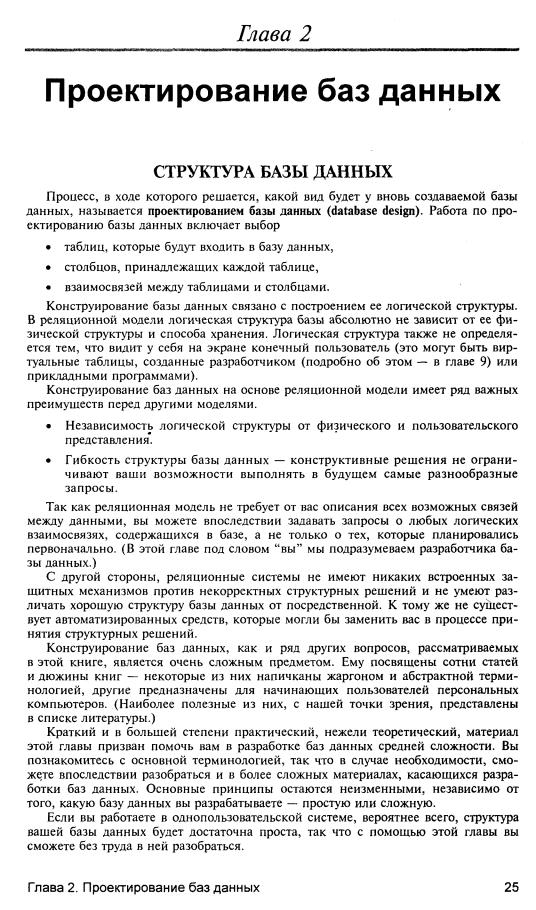 Глава 2

Проектирование баз данных

СТРУКТУРА БАЗЫ ДАННЫХ

Процесс, в ходе которого решается, какой вид будет у вновь создаваемой базы данных, называется проектированием базы данных (database design). Работа по проектированию базы данных включает выбор

• таблиц, которые будут входить в базу данных,

• столбцов, принадлежащих каждой таблице,

• взаимосвязей между таблицами и столбцами.

Конструирование базы данных связано с построением ее логической структуры. В реляционной модели логическая структура базы абсолютно не зависит от ее физической структуры и способа хранения. Логическая структура также не определяется тем, что видит у себя на экране конечный пользователь (это могут быть виртуальные таблицы, созданные разработчиком (подробно об этом — в главе 9) или прикладными программами).

Конструирование баз данных на основе реляционной модели имеет ряд важных преимуществ перед другими моделями.

• Независимость логической структуры от физического и пользовательского представления.

• Гибкость структуры базы данных — конструктивные решения не ограничивают ваши возможности выполнять в будущем самые разнообразные запросы.

Так как реляционная модель не требует от вас описания всех возможных связей между данными, вы можете впоследствии задавать запросы о любых логических взаимосвязях, содержащихся в базе, а не только о тех, которые планировались первоначально. (В этой главе под словом "вы" мы подразумеваем разработчика базы данных.)

С другой стороны, реляционные системы не имеют никаких встроенных защитных механизмов против некорректных структурных решений и не умеют различать хорошую структуру базы данных от посредственной. К тому же не существует автоматизированных средств, которые могли бы заменить вас в процессе принятия структурных решений.

Конструирование баз данных, как и ряд других вопросов, рассматриваемых в этой книге, является очень сложным предметом. Ему посвящены сотни статей и дюжины книг — некоторые из них напичканы жаргоном и абстрактной терминологией, другие предназначены для начинающих пользователей персональных компьютеров. (Наиболее полезные из них, с нашей точки зрения, представлены в списке литературы.)

Краткий и в большей степени практический, нежели теоретический, материал этой главы призван помочь вам в разработке баз данных средней сложности. Вы познакомитесь с основной терминологией, так что в случае необходимости, сможете впоследствии разобраться и в более сложных материалах, касающихся разработки баз данных. Основные принципы остаются неизменными, независимо от того, какую базу данных вы разрабатываете — простую или сложную.

Если вы работаете в однопользовательской системе, вероятнее всего, структура вашей базы данных будет достаточна проста, так что с помощью этой главы вы сможете без труда в ней разобраться.

Глава 2. Проектирование баз данных 25